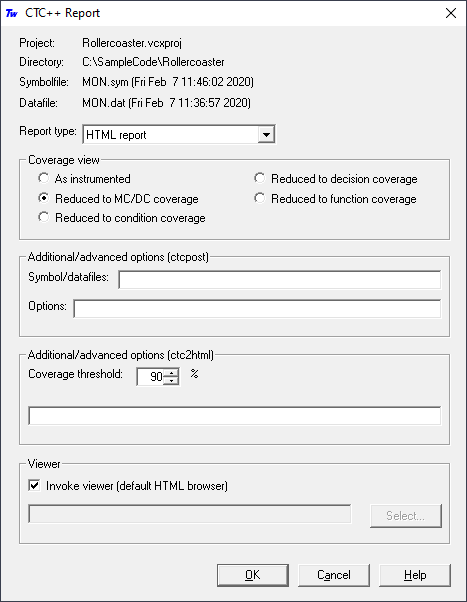 Tw CTC++ Report

Project: Rollercoaster.vcxproj
Directory: C:\SampleCode\Rollercoaster
Symbolfile: MON.sym (Fri Feb 7 11:46:02 2020)
Datafile: MON.dat (Fri Feb 7 11:36:57 2020)

Report type: HTML report

Coverage view
As instrumented
Reduced to MC/DC coverage
Reduced to condition coverage
Reduced to decision coverage
Reduced to function coverage

Additional/advanced options (ctcpost)
Symbol/datafiles:
Options:

Additional/advanced options (ctc2html)
Coverage threshold: 90 %

Viewer
Invoke viewer (default HTML browser)
Select...

OK Cancel Help